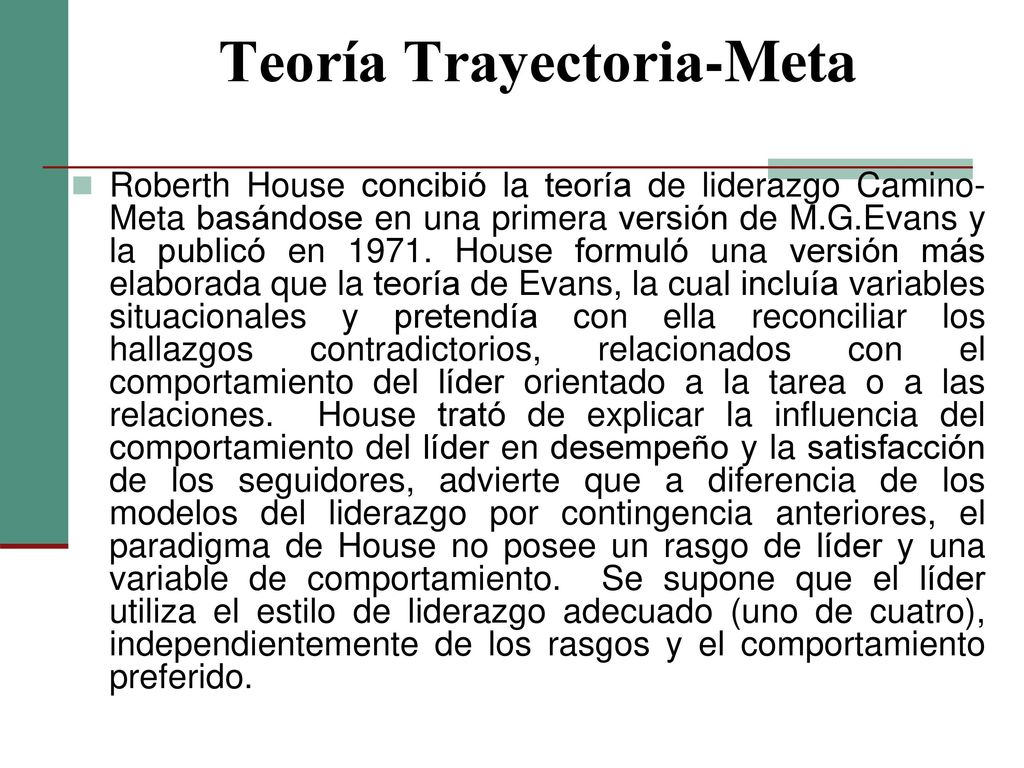 Teoría Trayectoria-Meta

Roberth House concibió la teoría de liderazgo Camino-Meta basándose en una primera versión de M.G.Evans y la publicó en 1971. House formuló una versión más elaborada que la teoría de Evans, la cual incluía variables situacionales y pretendía con ella reconciliar los hallazgos contradictorios, relacionados con el comportamiento del líder orientado a la tarea o a las relaciones. House trató de explicar la influencia del comportamiento del líder en desempeño y la satisfacción de los seguidores, advierte que a diferencia de los modelos del liderazgo por contingencia anteriores, el paradigma de House no posee un rasgo de líder y una variable de comportamiento. Se supone que el líder utiliza el estilo de liderazgo adecuado (uno de cuatro), independientemente de los rasgos y el comportamiento preferido.